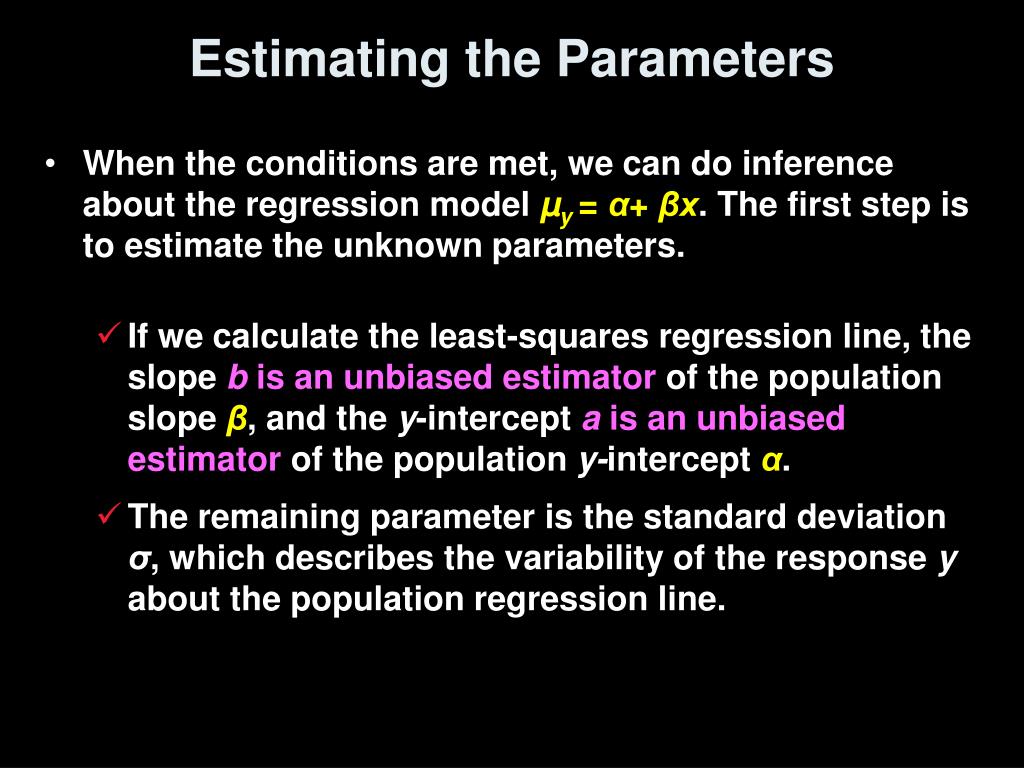 Estimating the Parameters

• When the conditions are met, we can do inference about the regression model $\mu_y = \alpha + \beta x$. The first step is to estimate the unknown parameters.

✓ If we calculate the least-squares regression line, the slope $b$ is an unbiased estimator of the population slope $\beta$, and the $y$-intercept $a$ is an unbiased estimator of the population $y$-intercept $\alpha$.

✓ The remaining parameter is the standard deviation $\sigma$, which describes the variability of the response $y$ about the population regression line.